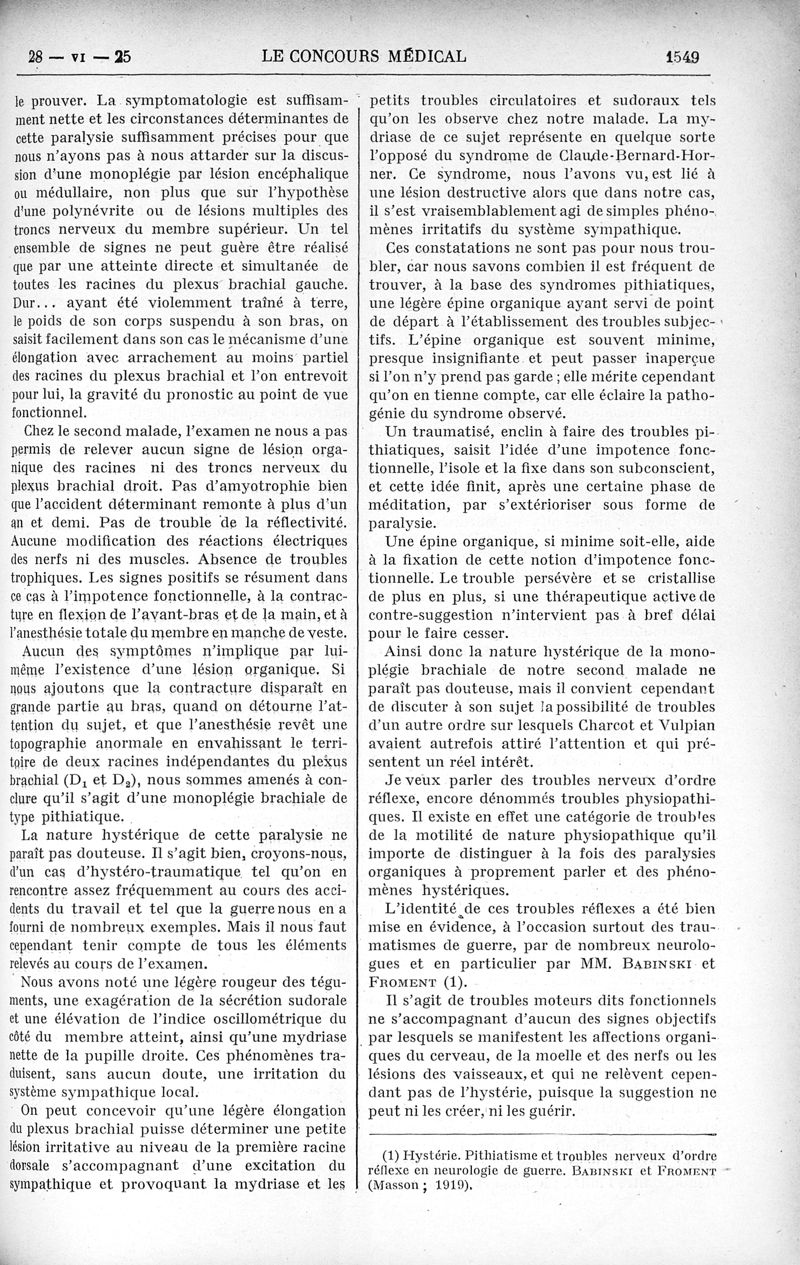 28 — VI — 25 LE CONCOURS MÉDICAL 1549

le prouver. La symptomatologie est suffisamment nette et les circonstances déterminantes de cette paralysie suffisamment précises pour que nous n'ayons pas à nous attarder sur la discussion d'une monoplégie par lésion encéphalique ou médullaire, non plus que sur l'hypothèse d'une polynévrite ou de lésions multiples des troncs nerveux du membre supérieur. Un tel ensemble de signes ne peut guère être réalisé que par une atteinte directe et simultanée de toutes les racines du plexus brachial gauche. Dur... ayant été violemment traîné à terre, le poids de son corps suspendu à son bras, on saisit facilement dans son cas le mécanisme d'une élongation avec arrachement au moins partiel des racines du plexus brachial et l'on entrevoit pour lui, la gravité du pronostic au point de vue fonctionnel.

Chez le second malade, l'examen ne nous a pas permis de relever aucun signe de lésion organique des racines ni des troncs nerveux du plexus brachial droit. Pas d'amyotrophie bien que l'accident déterminant remonte à plus d'un an et demi. Pas de trouble de la réflectivité. Aucune modification des réactions électriques des nerfs ni des muscles. Absence de troubles trophiques. Les signes positifs se résument dans ce cas à l'impotence fonctionnelle, à la contracture en flexion de l'avant-bras et de la main, et à l'anesthésie totale du membre en manche de veste.

Aucun des symptômes n'implique par lui-même l'existence d'une lésion organique. Si nous ajoutons que la contracture disparaît en grande partie au bras, quand on détourne l'attention du sujet, et que l'anesthésie revêt une topographie anormale en envahissant le territoire de deux racines indépendantes du plexus brachial ($D_1$ et $D_2$), nous sommes amenés à conclure qu'il s'agit d'une monoplégie brachiale de type pithiatique.

La nature hystérique de cette paralysie ne paraît pas douteuse. Il s'agit bien, croyons-nous, d'un cas d'hystéro-traumatique tel qu'on en rencontre assez fréquemment au cours des accidents du travail et tel que la guerre nous en a fourni de nombreux exemples. Mais il nous faut cependant tenir compte de tous les éléments relevés au cours de l'examen.

Nous avons noté une légère rougeur des téguments, une exagération de la sécrétion sudorale et une élévation de l'indice oscillométrique du côté du membre atteint, ainsi qu'une mydriase nette de la pupille droite. Ces phénomènes traduisent, sans aucun doute, une irritation du système sympathique local.

On peut concevoir qu'une légère élongation du plexus brachial puisse déterminer une petite lésion irritative au niveau de la première racine dorsale s'accompagnant d'une excitation du sympathique et provoquant la mydriase et les petits troubles circulatoires et sudoraux tels qu'on les observe chez notre malade. La mydriase de ce sujet représente en quelque sorte l'opposé du syndrome de Claude-Bernard-Horner. Ce syndrome, nous l'avons vu, est lié à une lésion destructive alors que dans notre cas, il s'est vraisemblablement agi de simples phénomènes irritatifs du système sympathique.

Ces constatations ne sont pas pour nous troubler, car nous savons combien il est fréquent de trouver, à la base des syndromes pithiatiques, une légère épine organique ayant servi de point de départ à l'établissement des troubles subjectifs. L'épine organique est souvent minime, presque insignifiante et peut passer inaperçue si l'on n'y prend pas garde ; elle mérite cependant qu'on en tienne compte, car elle éclaire la pathogénie du syndrome observé.

Un traumatisé, enclin à faire des troubles pithiatiques, saisit l'idée d'une impotence fonctionnelle, l'isole et la fixe dans son subconscient, et cette idée finit, après une certaine phase de méditation, par s'extérioriser sous forme de paralysie.

Une épine organique, si minime soit-elle, aide à la fixation de cette notion d'impotence fonctionnelle. Le trouble persévère et se cristallise de plus en plus, si une thérapeutique active de contre-suggestion n'intervient pas à bref délai pour le faire cesser.

Ainsi donc la nature hystérique de la monoplégie brachiale de notre second malade ne paraît pas douteuse, mais il convient cependant de discuter à son sujet la possibilité de troubles d'un autre ordre sur lesquels Charcot et Vulpian avaient autrefois attiré l'attention et qui présentent un réel intérêt.

Je veux parler des troubles nerveux d'ordre réflexe, encore dénommés troubles physiopathiques. Il existe en effet une catégorie de troubles de la motilité de nature physiopathique qu'il importe de distinguer à la fois des paralysies organiques à proprement parler et des phénomènes hystériques.

L'identité de ces troubles réflexes a été bien mise en évidence, à l'occasion surtout des traumatismes de guerre, par de nombreux neurologues et en particulier par MM. BABINSKI et FROMENT (1).

Il s'agit de troubles moteurs dits fonctionnels ne s'accompagnant d'aucun des signes objectifs par lesquels se manifestent les affections organiques du cerveau, de la moelle et des nerfs ou les lésions des vaisseaux, et qui ne relèvent cependant pas de l'hystérie, puisque la suggestion ne peut ni les créer, ni les guérir.

(1) Hystérie. Pithiatisme et troubles nerveux d'ordre réflexe en neurologie de guerre. BABINSKI et FROMENT (Masson ; 1919).